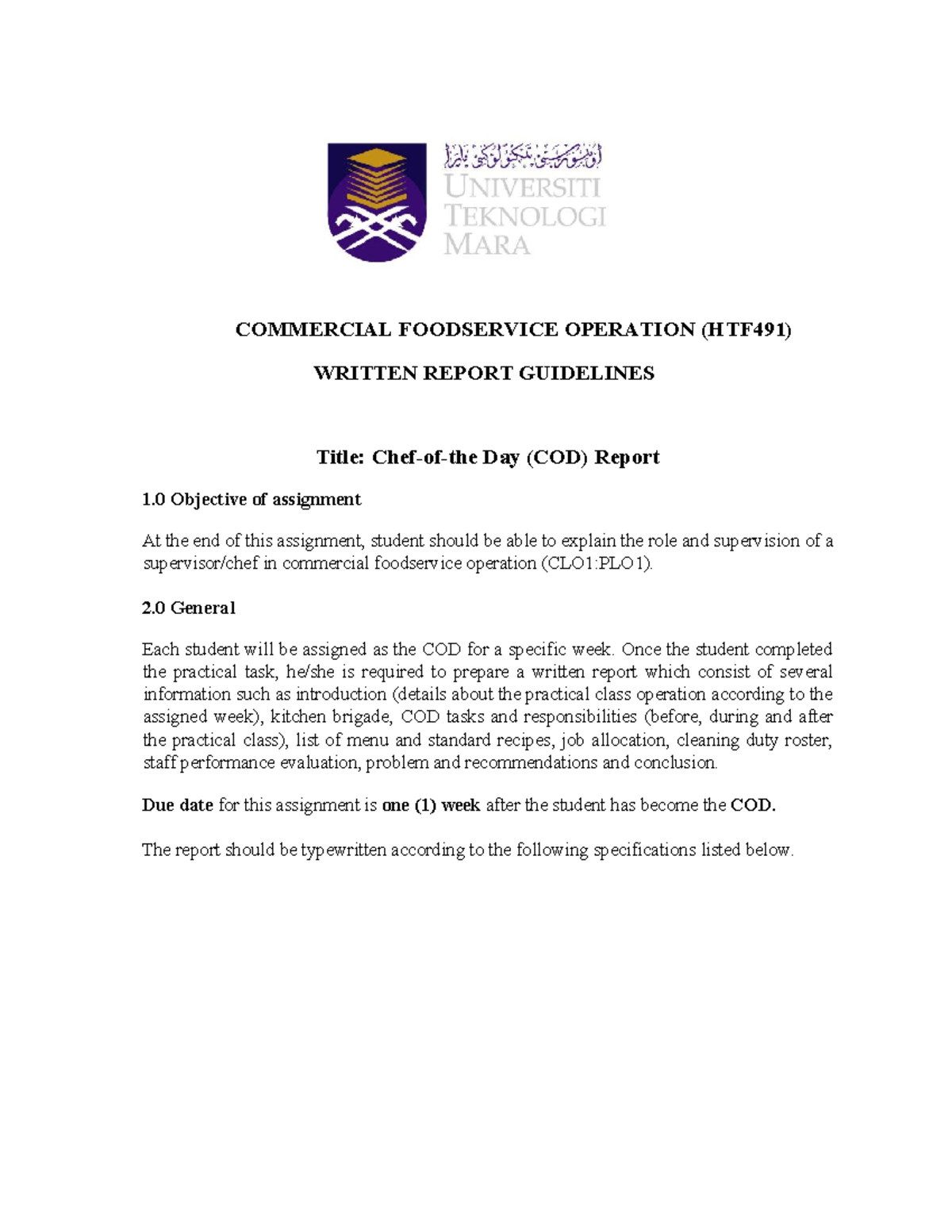 اونيۏرسيتي تيكنولوݢي مارا

UNIVERSITI TEKNOLOGI MARA

COMMERCIAL FOODSERVICE OPERATION (HTF491)

WRITTEN REPORT GUIDELINES

Title: Chef-of-the Day (COD) Report

1.0 Objective of assignment

At the end of this assignment, student should be able to explain the role and supervision of a supervisor/chef in commercial foodservice operation (CLO1:PLO1).

2.0 General

Each student will be assigned as the COD for a specific week. Once the student completed the practical task, he/she is required to prepare a written report which consist of several information such as introduction (details about the practical class operation according to the assigned week), kitchen brigade, COD tasks and responsibilities (before, during and after the practical class), list of menu and standard recipes, job allocation, cleaning duty roster, staff performance evaluation, problem and recommendations and conclusion.

Due date for this assignment is one (1) week after the student has become the COD.

The report should be typewritten according to the following specifications listed below.